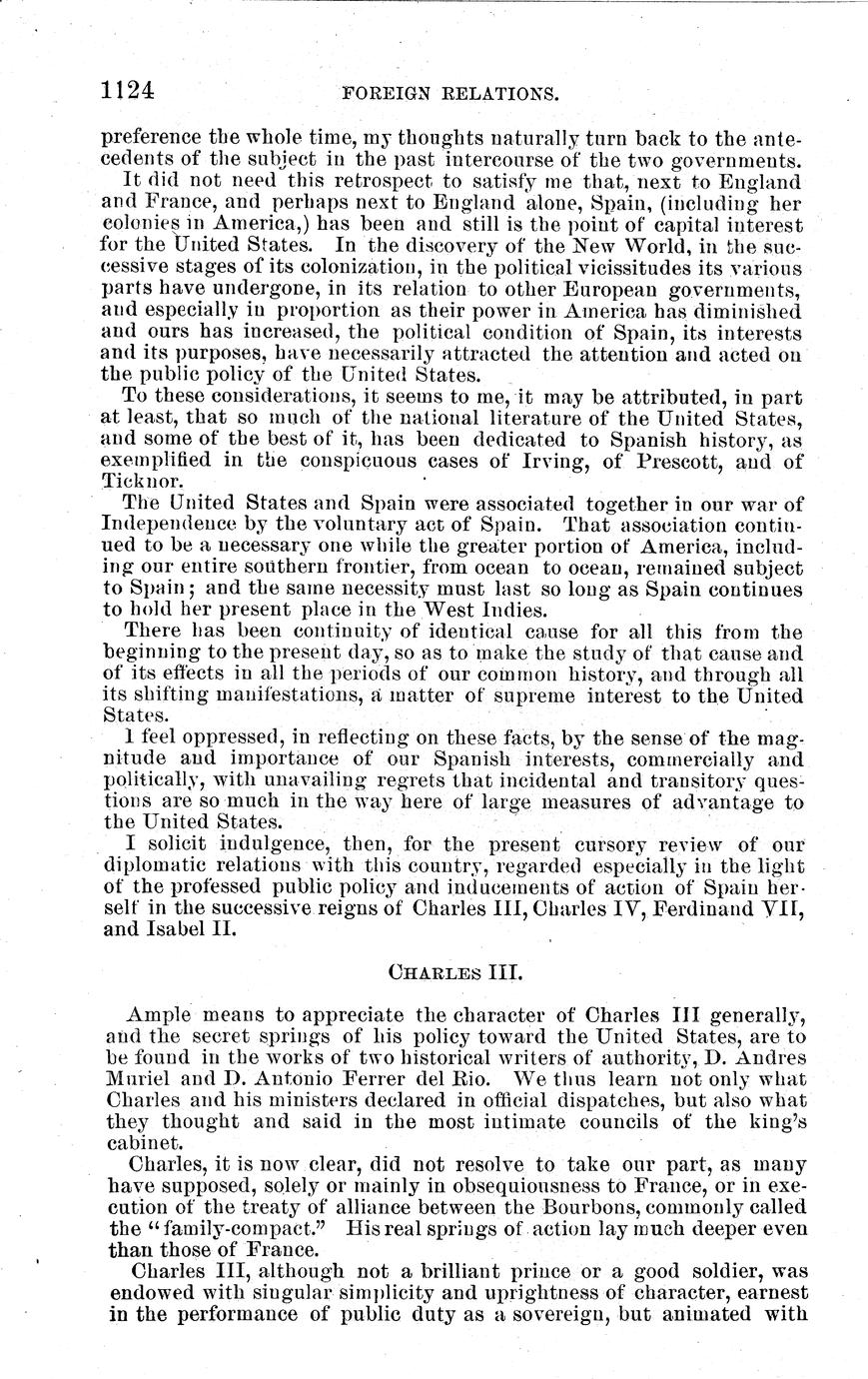 1124 FOREIGN RELATIONS.

preference the whole time, my thoughts naturally turn back to the antecedents of the subject in the past intercourse of the two governments.

It did not need this retrospect to satisfy me that, next to England and France, and perhaps next to England alone, Spain, (including her colonies in America,) has been and still is the point of capital interest for the United States. In the discovery of the New World, in the successive stages of its colonization, in the political vicissitudes its various parts have undergone, in its relation to other European governments, and especially in proportion as their power in America has diminished and ours has increased, the political condition of Spain, its interests and its purposes, have necessarily attracted the attention and acted on the public policy of the United States.

To these considerations, it seems to me, it may be attributed, in part at least, that so much of the national literature of the United States, and some of the best of it, has been dedicated to Spanish history, as exemplified in the conspicuous cases of Irving, of Prescott, and of Ticknor.

The United States and Spain were associated together in our war of Independence by the voluntary act of Spain. That association continued to be a necessary one while the greater portion of America, including our entire southern frontier, from ocean to ocean, remained subject to Spain; and the same necessity must last so long as Spain continues to hold her present place in the West Indies.

There has been continuity of identical cause for all this from the beginning to the present day, so as to make the study of that cause and of its effects in all the periods of our common history, and through all its shifting manifestations, a matter of supreme interest to the United States.

I feel oppressed, in reflecting on these facts, by the sense of the magnitude and importance of our Spanish interests, commercially and politically, with unavailing regrets that incidental and transitory questions are so much in the way here of large measures of advantage to the United States.

I solicit indulgence, then, for the present cursory review of our diplomatic relations with this country, regarded especially in the light of the professed public policy and inducements of action of Spain herself in the successive reigns of Charles III, Charles IV, Ferdinand VII, and Isabel II.

CHARLES III.

Ample means to appreciate the character of Charles III generally, and the secret springs of his policy toward the United States, are to be found in the works of two historical writers of authority, D. Andres Muriel and D. Antonio Ferrer del Rio. We thus learn not only what Charles and his ministers declared in official dispatches, but also what they thought and said in the most intimate councils of the king's cabinet.

Charles, it is now clear, did not resolve to take our part, as many have supposed, solely or mainly in obsequiousness to France, or in execution of the treaty of alliance between the Bourbons, commonly called the "family-compact." His real springs of action lay much deeper even than those of France.

Charles III, although not a brilliant prince or a good soldier, was endowed with singular simplicity and uprightness of character, earnest in the performance of public duty as a sovereign, but animated with